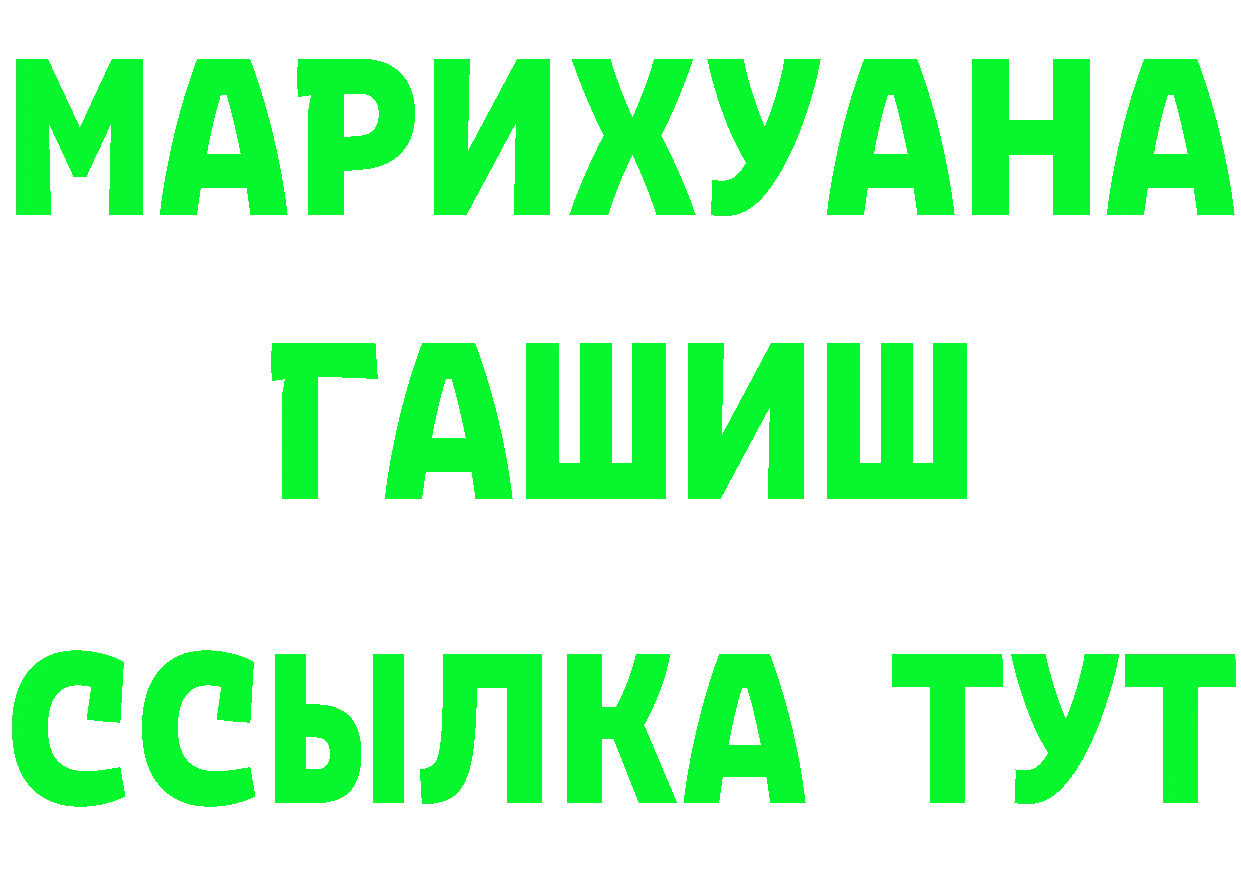 МАРИХУАНА
ГАШИШ
ССЫЛКА ТУТ